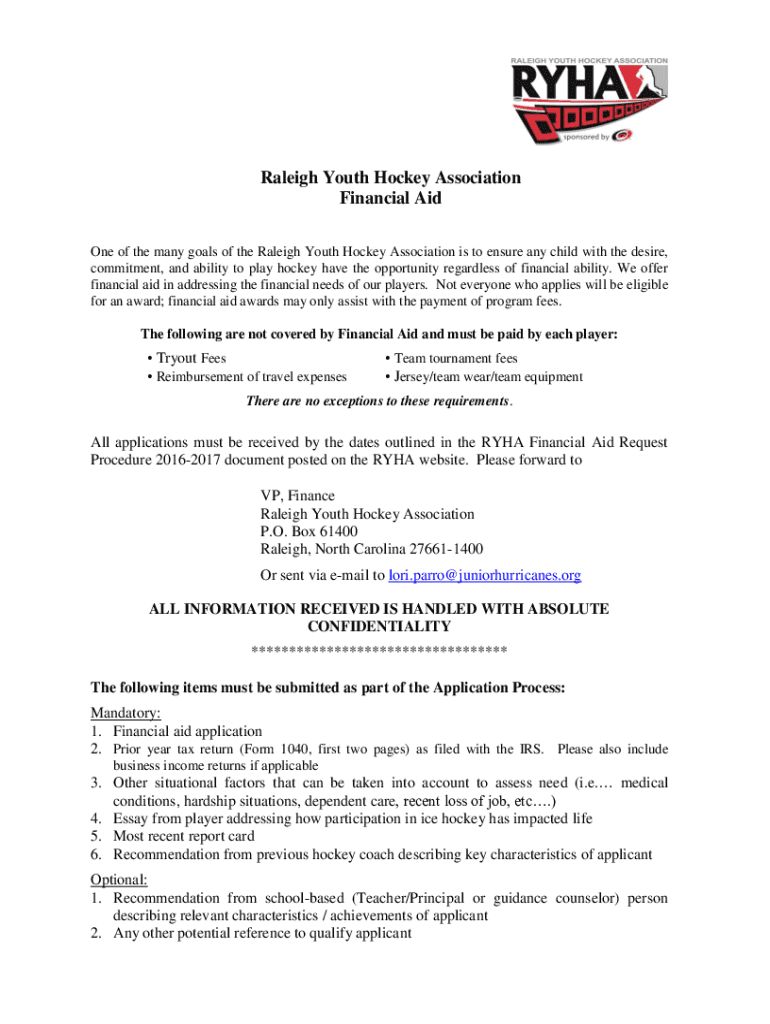 RALEIGH YOUTH HOCKEY ASSOCIATION
RYHA
sponsored by

Raleigh Youth Hockey Association
Financial Aid

One of the many goals of the Raleigh Youth Hockey Association is to ensure any child with the desire, commitment, and ability to play hockey have the opportunity regardless of financial ability. We offer financial aid in addressing the financial needs of our players. Not everyone who applies will be eligible for an award; financial aid awards may only assist with the payment of program fees.

The following are not covered by Financial Aid and must be paid by each player:

• Tryout Fees
• Reimbursement of travel expenses

• Team tournament fees
• Jersey/team wear/team equipment

There are no exceptions to these requirements.

All applications must be received by the dates outlined in the RYHA Financial Aid Request Procedure 2016-2017 document posted on the RYHA website. Please forward to

VP, Finance
Raleigh Youth Hockey Association
P.O. Box 61400
Raleigh, North Carolina 27661-1400

Or sent via e-mail to lori.parro@juniorhurricanes.org

ALL INFORMATION RECEIVED IS HANDLED WITH ABSOLUTE CONFIDENTIALITY
**********************************

The following items must be submitted as part of the Application Process:

Mandatory:
1. Financial aid application
2. Prior year tax return (Form 1040, first two pages) as filed with the IRS. Please also include business income returns if applicable
3. Other situational factors that can be taken into account to assess need (i.e.… medical conditions, hardship situations, dependent care, recent loss of job, etc.…)
4. Essay from player addressing how participation in ice hockey has impacted life
5. Most recent report card
6. Recommendation from previous hockey coach describing key characteristics of applicant

Optional:
1. Recommendation from school-based (Teacher/Principal or guidance counselor) person describing relevant characteristics / achievements of applicant
2. Any other potential reference to qualify applicant